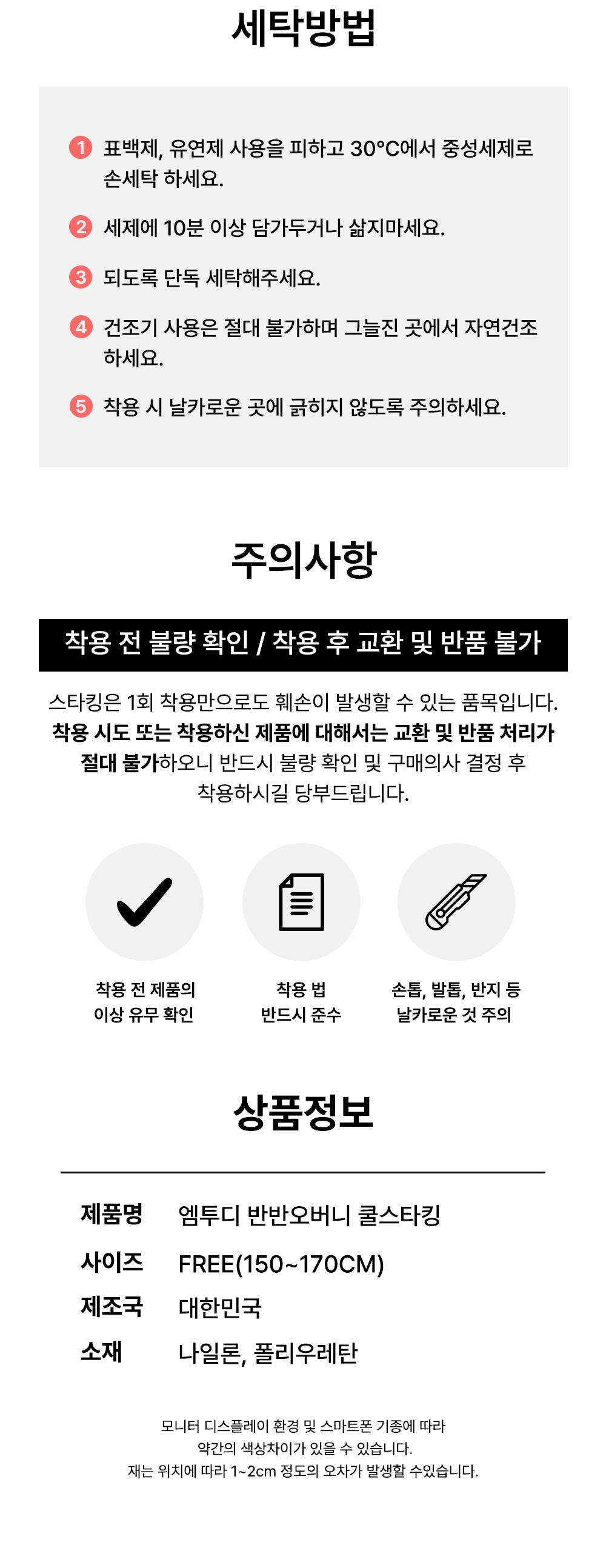 세탁방법

1 표백제, 유연제 사용을 피하고 30°C에서 중성세제로 손세탁 하세요.

2 세제에 10분 이상 담가두거나 삶지마세요.

3 되도록 단독 세탁해주세요.

4 건조기 사용은 절대 불가하며 그늘진 곳에서 자연건조 하세요.

5 착용 시 날카로운 곳에 긁히지 않도록 주의하세요.

주의사항

착용 전 불량 확인 / 착용 후 교환 및 반품 불가

스타킹은 1회 착용만으로도 훼손이 발생할 수 있는 품목입니다. 착용 시도 또는 착용하신 제품에 대해서는 교환 및 반품 처리가 절대 불가하오니 반드시 불량 확인 및 구매의사 결정 후 착용하시길 당부드립니다.

착용 전 제품의
이상 유무 확인

착용 법
반드시 준수

손톱, 발톱, 반지 등
날카로운 것 주의

상품정보

제품명 엠투디 반반오버니 쿨스타킹
사이즈 FREE(150~170CM)
제조국 대한민국
소재 나일론, 폴리우레탄

모니터 디스플레이 환경 및 스마트폰 기종에 따라
약간의 색상차이가 있을 수 있습니다.
재는 위치에 따라 1~2cm 정도의 오차가 발생할 수있습니다.